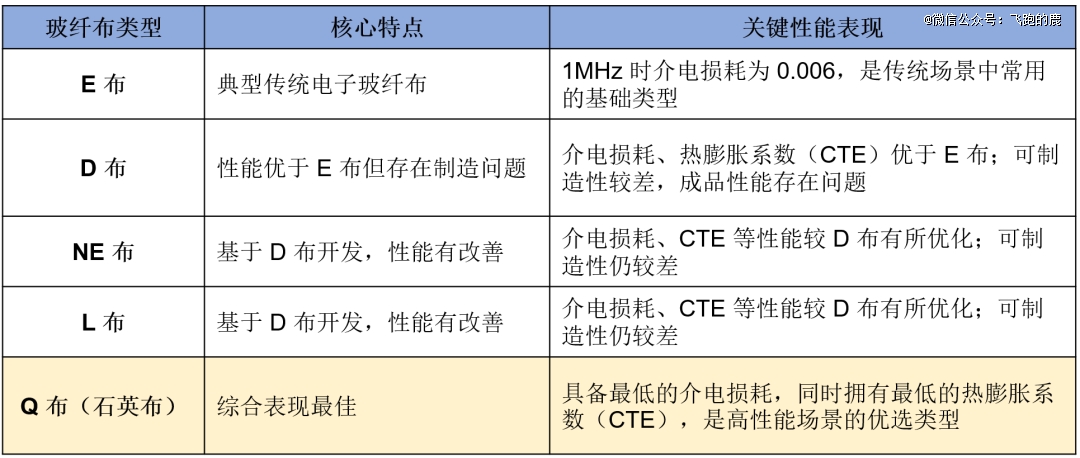 | 玻纤布类型 | 核心特点 | 关键性能表现 |
|---|---|---|
| E布 | 典型传统电子玻纤布 | 1MHz时介电损耗为0.006，是传统场景中常用的基础类型 |
| D布 | 性能优于E布但存在制造问题 | 介电损耗、热膨胀系数（CTE）优于E布；可制造性较差，成品性能存在问题 |
| NE布 | 基于D布开发，性能有改善 | 介电损耗、CTE等性能较D布有所优化；可制造性仍较差 |
| L布 | 基于D布开发，性能有改善 | 介电损耗、CTE等性能较D布有所优化；可制造性仍较差 |
| Q布（石英布） | 综合表现最佳 | 具备最低的介电损耗，同时拥有最低的热膨胀系数（CTE），是高性能场景的优选类型 |

@微信公众号：飞跑的鹿